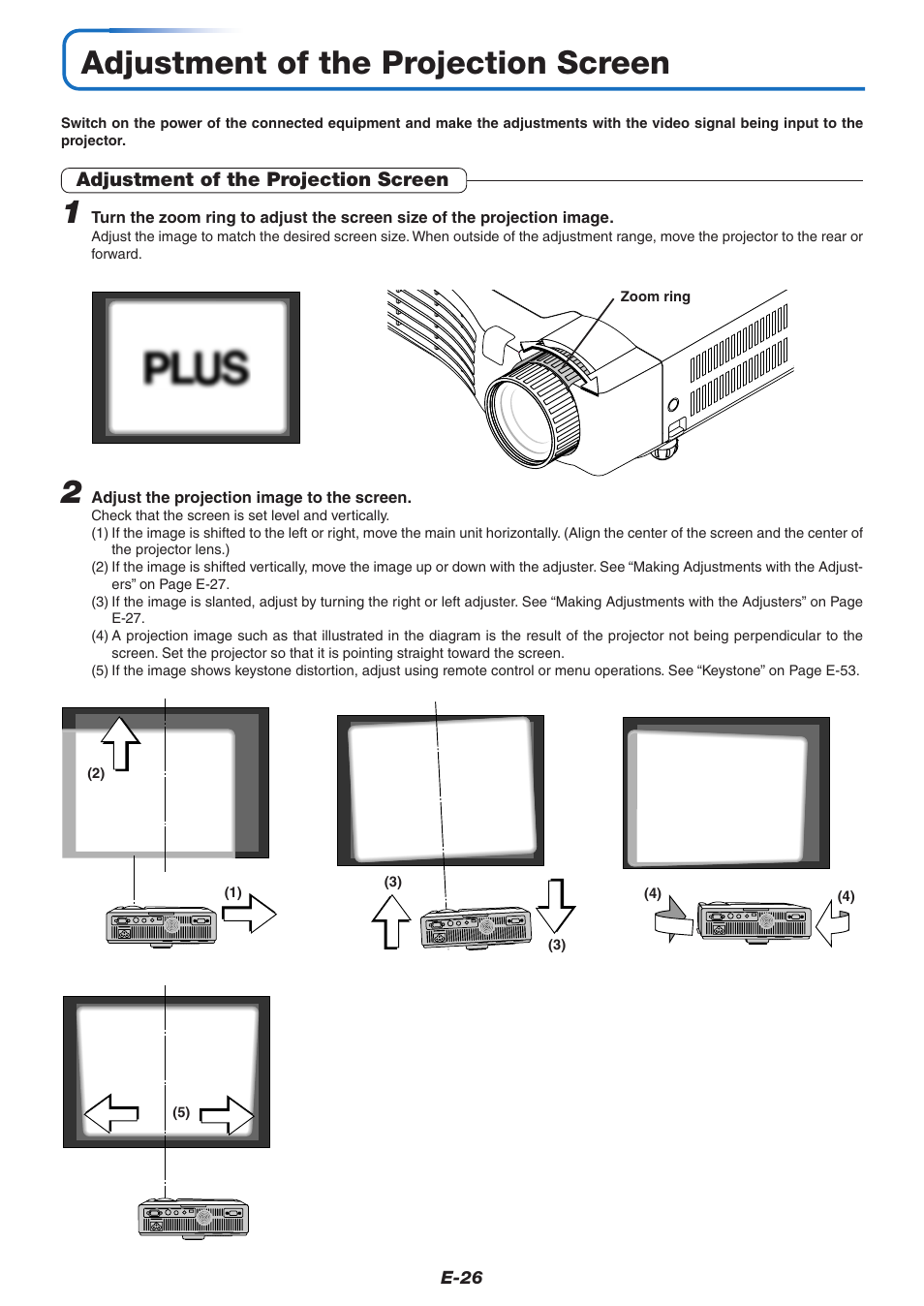 Adjustment of the Projection Screen

Switch on the power of the connected equipment and make the adjustments with the video signal being input to the projector.

Adjustment of the Projection Screen

1 Turn the zoom ring to adjust the screen size of the projection image.
Adjust the image to match the desired screen size. When outside of the adjustment range, move the projector to the rear or forward.

PLUS

Zoom ring

2 Adjust the projection image to the screen.
Check that the screen is set level and vertically.
(1) If the image is shifted to the left or right, move the main unit horizontally. (Align the center of the screen and the center of the projector lens.)
(2) If the image is shifted vertically, move the image up or down with the adjuster. See “Making Adjustments with the Adjusters” on Page E-27.
(3) If the image is slanted, adjust by turning the right or left adjuster. See “Making Adjustments with the Adjusters” on Page E-27.
(4) A projection image such as that illustrated in the diagram is the result of the projector not being perpendicular to the screen. Set the projector so that it is pointing straight toward the screen.
(5) If the image shows keystone distortion, adjust using remote control or menu operations. See “Keystone” on Page E-53.

(2)
(1)
(3)
(3)
(4)
(4)
(5)

E-26